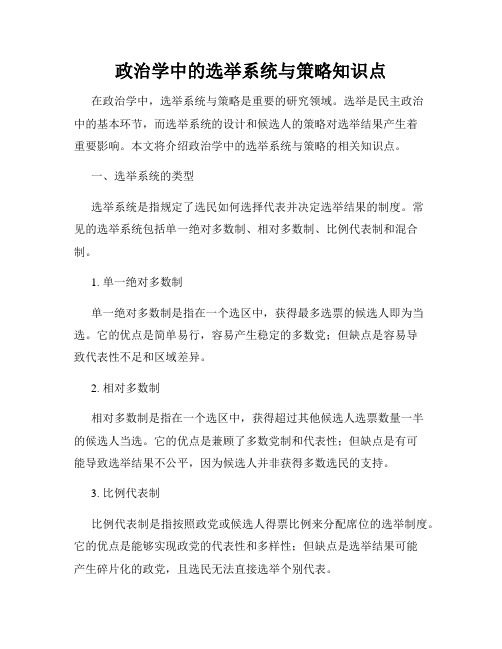 政治学中的选举系统与策略知识点

在政治学中，选举系统与策略是重要的研究领域。选举是民主政治中的基本环节，而选举系统的设计和候选人的策略对选举结果产生着重要影响。本文将介绍政治学中的选举系统与策略的相关知识点。

一、选举系统的类型

选举系统是指规定了选民如何选择代表并决定选举结果的制度。常见的选举系统包括单一绝对多数制、相对多数制、比例代表制和混合制。

1. 单一绝对多数制

单一绝对多数制是指在一个选区中，获得最多选票的候选人即为当选。它的优点是简单易行，容易产生稳定的多数党；但缺点是容易导致代表性不足和区域差异。

2. 相对多数制

相对多数制是指在一个选区中，获得超过其他候选人选票数量一半的候选人当选。它的优点是兼顾了多数党制和代表性；但缺点是有可能导致选举结果不公平，因为候选人并非获得多数选民的支持。

3. 比例代表制

比例代表制是指按照政党或候选人得票比例来分配席位的选举制度。它的优点是能够实现政党的代表性和多样性；但缺点是选举结果可能产生碎片化的政党，且选民无法直接选举个别代表。